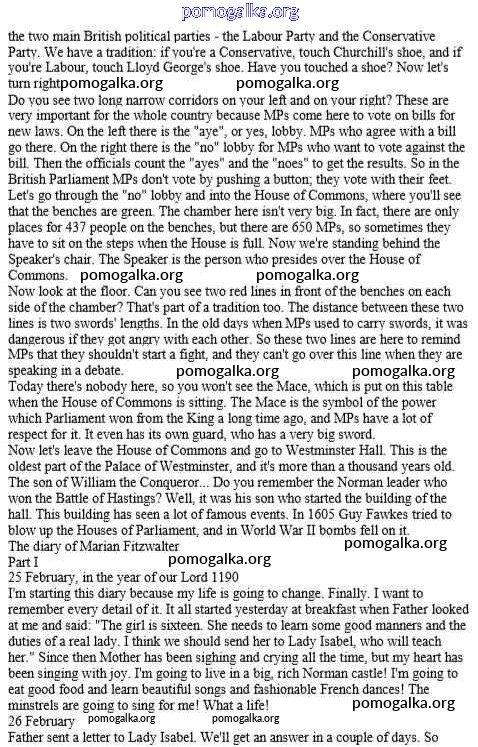 pomogalka.org

the two main British political parties - the Labour Party and the Conservative Party. We have a tradition: if you're a Conservative, touch Churchill's shoe, and if you're Labour, touch Lloyd George's shoe. Have you touched a shoe? Now let's turn right pomogalka.org pomogalka.org

Do you see two long narrow corridors on your left and on your right? These are very important for the whole country because MPs come here to vote on bills for new laws. On the left there is the "aye", or yes, lobby. MPs who agree with a bill go there. On the right there is the "no" lobby for MPs who want to vote against the bill. Then the officials count the "ayes" and the "noes" to get the results. So in the British Parliament MPs don't vote by pushing a button; they vote with their feet. Let's go through the "no" lobby and into the House of Commons, where you'll see that the benches are green. The chamber here isn't very big. In fact, there are only places for 437 people on the benches, but there are 650 MPs, so sometimes they have to sit on the steps when the House is full. Now we're standing behind the Speaker's chair. The Speaker is the person who presides over the House of Commons. pomogalka.org pomogalka.org

Now look at the floor. Can you see two red lines in front of the benches on each side of the chamber? That's part of a tradition too. The distance between these two lines is two swords' lengths. In the old days when MPs used to carry swords, it was dangerous if they got angry with each other. So these two lines are here to remind MPs that they shouldn't start a fight, and they can't go over this line when they are speaking in a debate. pomogalka.org pomogalka.org

Today there's nobody here, so you won't see the Mace, which is put on this table when the House of Commons is sitting. The Mace is the symbol of the power which Parliament won from the King a long time ago, and MPs have a lot of respect for it. It even has its own guard, who has a very big sword.

Now let's leave the House of Commons and go to Westminster Hall. This is the oldest part of the Palace of Westminster, and it's more than a thousand years old. The son of William the Conqueror... Do you remember the Norman leader who won the Battle of Hastings? Well, it was his son who started the building of the hall. This building has seen a lot of famous events. In 1605 Guy Fawkes tried to blow up the Houses of Parliament, and in World War II bombs fell on it.

The diary of Marian Fitzwalter pomogalka.org

Part I pomogalka.org

25 February, in the year of our Lord 1190

I'm starting this diary because my life is going to change. Finally. I want to remember every detail of it. It all started yesterday at breakfast when Father looked at me and said: "The girl is sixteen. She needs to learn some good manners and the duties of a real lady. I think we should send her to Lady Isabel, who will teach her." Since then Mother has been sighing and crying all the time, but my heart has been singing with joy. I'm going to live in a big, rich Norman castle! I'm going to eat good food and learn beautiful songs and fashionable French dances! The minstrels are going to sing for me! What a life! pomogalka.org

26 February pomogalka.org pomogalka.org

Father sent a letter to Lady Isabel. We'll get an answer in a couple of days. So